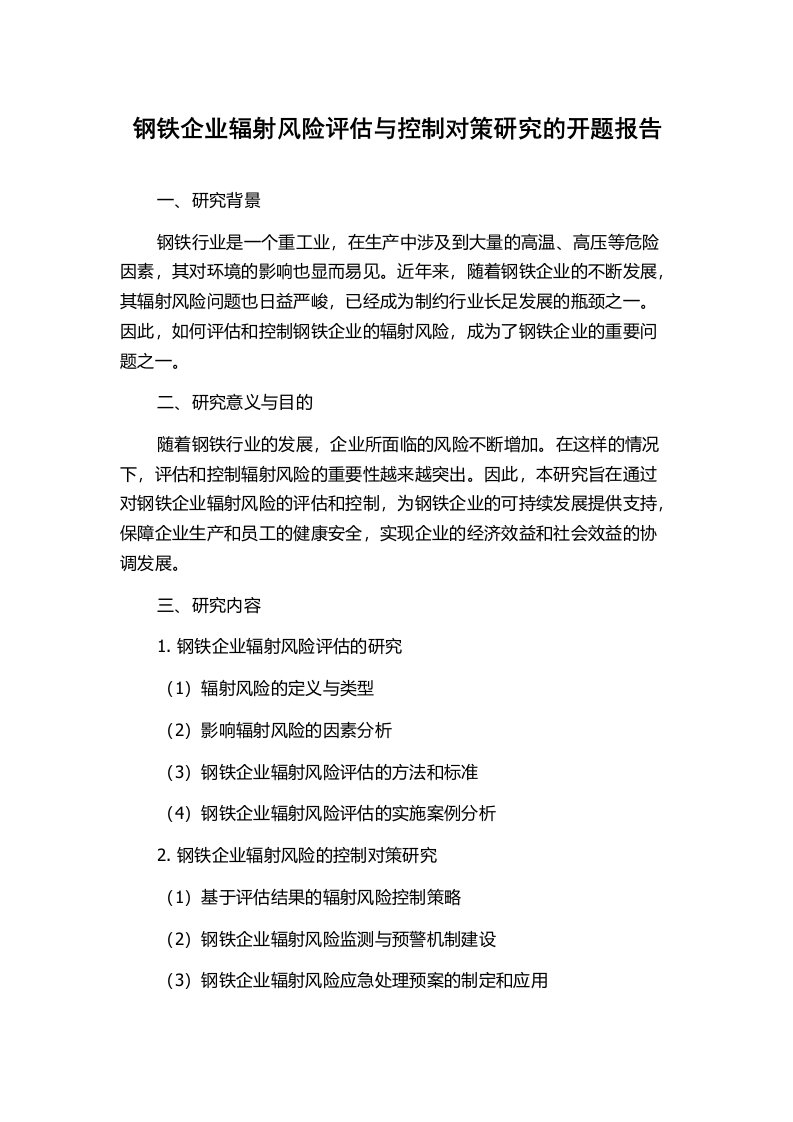 钢铁企业辐射风险评估与控制对策研究的开题报告

一、研究背景

钢铁行业是一个重工业，在生产中涉及到大量的高温、高压等危险因素，其对环境的影响也显而易见。近年来，随着钢铁企业的不断发展，其辐射风险问题也日益严峻，已经成为制约行业长足发展的瓶颈之一。因此，如何评估和控制钢铁企业的辐射风险，成为了钢铁企业的重要问题之一。

二、研究意义与目的

随着钢铁行业的发展，企业所面临的风险不断增加。在这样的情况下，评估和控制辐射风险的重要性越来越突出。因此，本研究旨在通过对钢铁企业辐射风险的评估和控制，为钢铁企业的可持续发展提供支持，保障企业生产和员工的健康安全，实现企业的经济效益和社会效益的协调发展。

三、研究内容

1. 钢铁企业辐射风险评估的研究

（1）辐射风险的定义与类型

（2）影响辐射风险的因素分析

（3）钢铁企业辐射风险评估的方法和标准

（4）钢铁企业辐射风险评估的实施案例分析

2. 钢铁企业辐射风险的控制对策研究

（1）基于评估结果的辐射风险控制策略

（2）钢铁企业辐射风险监测与预警机制建设

（3）钢铁企业辐射风险应急处理预案的制定和应用